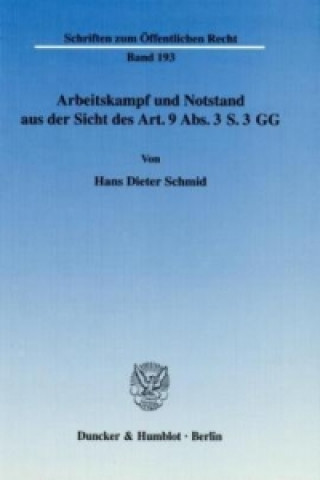 Schriften zum Öffentlichen Recht

Band 193

Arbeitskampf und Notstand aus der Sicht des Art. 9 Abs. 3 S. 3 GG

Von

Hans Dieter Schmid

Duncker & Humblot · Berlin